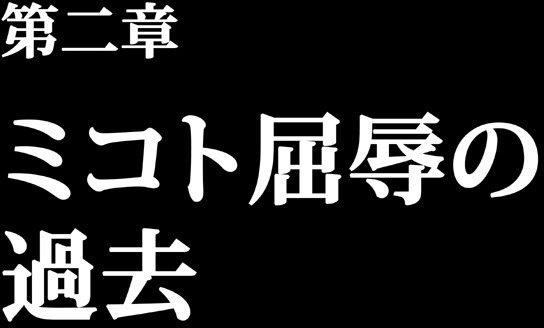 第二章

ミコト屈辱の過去